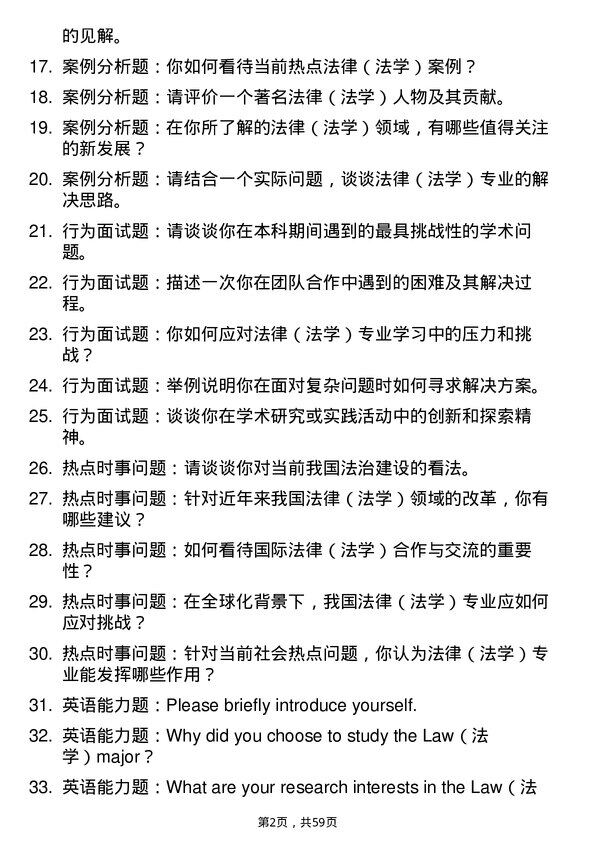 的见解。

17. 案例分析题：你如何看待当前热点法律（法学）案例？

18. 案例分析题：请评价一个著名法律（法学）人物及其贡献。

19. 案例分析题：在你所了解的法律（法学）领域，有哪些值得关注的新发展？

20. 案例分析题：请结合一个实际问题，谈谈法律（法学）专业的解决思路。

21. 行为面试题：请谈谈你在本科期间遇到的最具挑战性的学术问题。

22. 行为面试题：描述一次你在团队合作中遇到的困难及其解决过程。

23. 行为面试题：你如何应对法律（法学）专业学习中的压力和挑战？

24. 行为面试题：举例说明你在面对复杂问题时如何寻求解决方案。

25. 行为面试题：谈谈你在学术研究或实践活动中的创新和探索精神。

26. 热点时事问题：请谈谈你对当前我国法治建设的看法。

27. 热点时事问题：针对近年来我国法律（法学）领域的改革，你有哪些建议？

28. 热点时事问题：如何看待国际法律（法学）合作与交流的重要性？

29. 热点时事问题：在全球化背景下，我国法律（法学）专业应如何应对挑战？

30. 热点时事问题：针对当前社会热点问题，你认为法律（法学）专业能发挥哪些作用？

31. 英语能力题：Please briefly introduce yourself.

32. 英语能力题：Why did you choose to study the Law（法学）major？

33. 英语能力题：What are your research interests in the Law（法

第2页，共59页